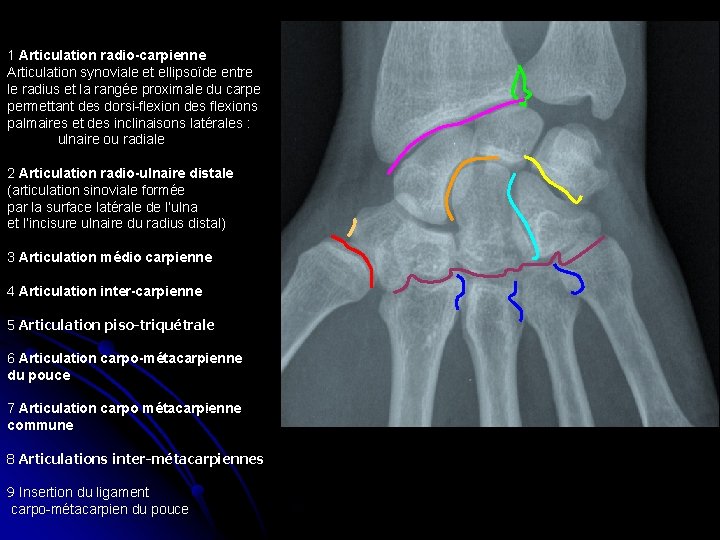 1 Articulation radio-carpienne
Articulation synoviale et ellipsoïde entre le radius et la rangée proximale du carpe permettant des dorsi-flexion des flexions palmaires et des inclinaisons latérales : ulnaire ou radiale

2 Articulation radio-ulnaire distale
(articulation sinoviale formée par la surface latérale de l'ulna et l'incisure ulnaire du radius distal)

3 Articulation médio carpienne

4 Articulation inter-carpienne

5 Articulation piso-triquétrale

6 Articulation carpo-métacarpienne du pouce

7 Articulation carpo métacarpienne commune

8 Articulations inter-métacarpiennes

9 Insertion du ligament carpo-métacarpien du pouce